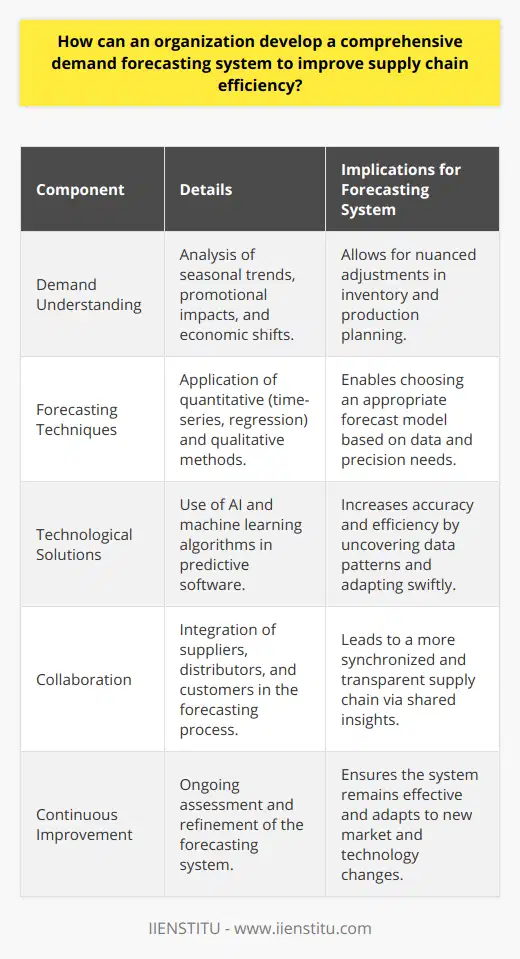 How can an organization develop a comprehensive demand forecasting system to improve supply chain efficiency?

| Component | Details | Implications for Forecasting System |
|---|---|---|
| Demand Understanding | Analysis of seasonal trends, promotional impacts, and economic shifts. | Allows for nuanced adjustments in inventory and production planning. |
| Forecasting Techniques | Application of quantitative (time-series, regression) and qualitative methods. | Enables choosing an appropriate forecast model based on data and precision needs. |
| Technological Solutions | Use of AI and machine learning algorithms in predictive software. | Increases accuracy and efficiency by uncovering data patterns and adapting swiftly. |
| Collaboration | Integration of suppliers, distributors, and customers in the forecasting process. | Leads to a more synchronized and transparent supply chain via shared insights. |
| Continuous Improvement | Ongoing assessment and refinement of the forecasting system. | Ensures the system remains effective and adapts to new market and technology changes. |

IIENSTITU - www.iienstitu.com